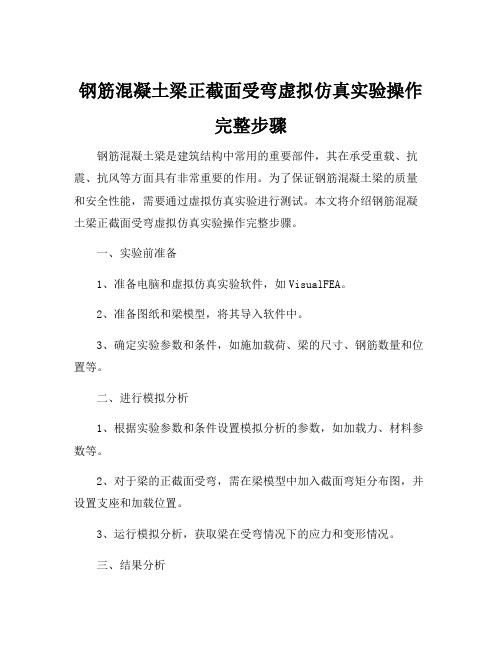 钢筋混凝土梁正截面受弯虚拟仿真实验操作完整步骤

钢筋混凝土梁是建筑结构中常用的重要部件，其在承受重载、抗震、抗风等方面具有非常重要的作用。为了保证钢筋混凝土梁的质量和安全性能，需要通过虚拟仿真实验进行测试。本文将介绍钢筋混凝土梁正截面受弯虚拟仿真实验操作完整步骤。

一、实验前准备

1、准备电脑和虚拟仿真实验软件，如VisualFEA。

2、准备图纸和梁模型，将其导入软件中。

3、确定实验参数和条件，如施加载荷、梁的尺寸、钢筋数量和位置等。

二、进行模拟分析

1、根据实验参数和条件设置模拟分析的参数，如加载力、材料参数等。

2、对于梁的正截面受弯，需在梁模型中加入截面弯矩分布图，并设置支座和加载位置。

3、运行模拟分析，获取梁在受弯情况下的应力和变形情况。

三、结果分析